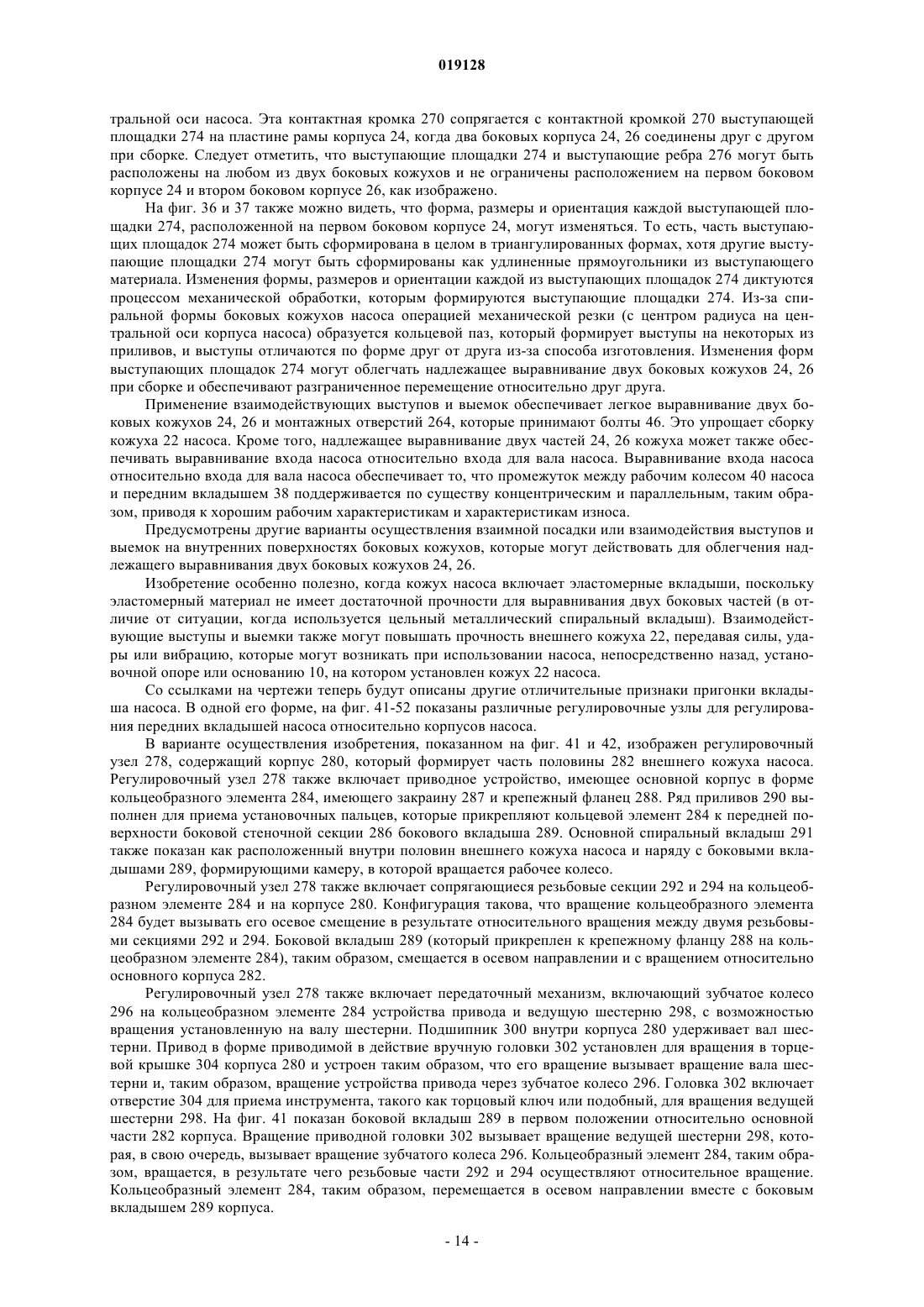 019128

тральной оси насоса. Эта контактная кромка 270 сопрягается с контактной кромкой 270 выступающей площадки 274 на пластине рамы корпуса 24, когда два боковых корпуса 24, 26 соединены друг с другом при сборке. Следует отметить, что выступающие площадки 274 и выступающие ребра 276 могут быть расположены на любом из двух боковых кожухов и не ограничены расположением на первом боковом корпусе 24 и втором боковом корпусе 26, как изображено.

На фиг. 36 и 37 также можно видеть, что форма, размеры и ориентация каждой выступающей площадки 274, расположенной на первом боковом корпусе 24, могут изменяться. То есть, часть выступающих площадок 274 может быть сформирована в целом в триангулированных формах, хотя другие выступающие площадки 274 могут быть сформированы как удлиненные прямоугольники из выступающего материала. Изменения формы, размеров и ориентации каждой из выступающих площадок 274 диктуются процессом механической обработки, которым формируются выступающие площадки 274. Из-за спиральной формы боковых кожухов насоса операцией механической резки (с центром радиуса на центральной оси корпуса насоса) образуется кольцевой паз, который формирует выступы на некоторых из приливов, и выступы отличаются по форме друг от друга из-за способа изготовления. Изменения форм выступающих площадок 274 могут облегчать надлежащее выравнивание двух боковых кожухов 24, 26 при сборке и обеспечивают разграниченное перемещение относительно друг друга.

Применение взаимодействующих выступов и выемок обеспечивает легкое выравнивание двух боковых кожухов 24, 26 и монтажных отверстий 264, которые принимают болты 46. Это упрощает сборку кожуха 22 насоса. Кроме того, надлежащее выравнивание двух частей 24, 26 кожуха может также обеспечивать выравнивание входа насоса относительно входа для вала насоса. Выравнивание входа насоса относительно входа для вала насоса обеспечивает то, что промежуток между рабочим колесом 40 насоса и передним вкладышем 38 поддерживается по существу концентрическим и параллельным, таким образом, приводя к хорошим рабочим характеристикам и характеристикам износа.

Предусмотрены другие варианты осуществления взаимной посадки или взаимодействия выступов и выемок на внутренних поверхностях боковых кожухов, которые могут действовать для облегчения надлежащего выравнивания двух боковых кожухов 24, 26.

Изобретение особенно полезно, когда кожух насоса включает эластомерные вкладыши, поскольку эластомерный материал не имеет достаточной прочности для выравнивания двух боковых частей (в отличие от ситуации, когда используется цельный металлический спиральный вкладыш). Взаимодействующие выступы и выемки также могут повышать прочность внешнего кожуха 22, передавая силы, удары или вибрацию, которые могут возникать при использовании насоса, непосредственно назад, установочной опоре или основанию 10, на котором установлен кожух 22 насоса.

Со ссылками на чертежи теперь будут описаны другие отличительные признаки пригонки вкладыша насоса. В одной его форме, на фиг. 41-52 показаны различные регулировочные узлы для регулирования передних вкладышей насоса относительно корпусов насоса.

В варианте осуществления изобретения, показанном на фиг. 41 и 42, изображен регулировочный узел 278, содержащий корпус 280, который формирует часть половины 282 внешнего кожуха насоса. Регулировочный узел 278 также включает приводное устройство, имеющее основной корпус в форме кольцеобразного элемента 284, имеющего закраину 287 и крепежный фланец 288. Ряд приливов 290 выполнен для приема установочных пальцев, которые прикрепляют кольцевой элемент 284 к передней поверхности боковой стеночной секции 286 бокового вкладыша 289. Основной спиральный вкладыш 291 также показан как расположенный внутри половин внешнего кожуха насоса и наряду с боковыми вкладышами 289, формирующими камеру, в которой вращается рабочее колесо.

Регулировочный узел 278 также включает сопрягающиеся резьбовые секции 292 и 294 на кольцеобразном элементе 284 и на корпусе 280. Конфигурация такова, что вращение кольцеобразного элемента 284 будет вызывать его осевое смещение в результате относительного вращения между двумя резьбовыми секциями 292 и 294. Боковой вкладыш 289 (который прикреплен к крепежному фланцу 288 на кольцеобразном элементе 284), таким образом, смещается в осевом направлении и с вращением относительно основного корпуса 282.

Регулировочный узел 278 также включает передаточный механизм, включающий зубчатое колесо 296 на кольцеобразном элементе 284 устройства привода и ведущую шестерню 298, с возможностью вращения установленную на валу шестерни. Подшипник 300 внутри корпуса 280 удерживает вал шестерни. Привод в форме приводимой в действие вручную головки 302 установлен для вращения в торцевой крышке 304 корпуса 280 и устроен таким образом, что его вращение вызывает вращение вала шестерни и, таким образом, вращение устройства привода через зубчатое колесо 296. Головка 302 включает отверстие 304 для приема инструмента, такого как торцовый ключ или подобный, для вращения ведущей шестерни 298. На фиг. 41 показан боковой вкладыш 289 в первом положении относительно основной части 282 корпуса. Вращение приводной головки 302 вызывает вращение ведущей шестерни 298, которая, в свою очередь, вызывает вращение зубчатого колеса 296. Кольцеобразный элемент 284, таким образом, вращается, в результате чего резьбовые части 292 и 294 осуществляют относительное вращение. Кольцеобразный элемент 284, таким образом, перемещается в осевом направлении вместе с боковым вкладышем 289 корпуса.

- 14 -